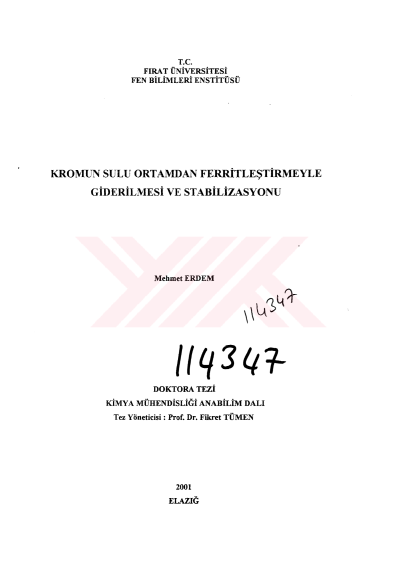 T.C.
FIRAT ÜNİVERSİTESİ
FEN BİLİMLERİ ENSTİTÜSÜ

KROMUN SULU ORTAMDAN FERRİTLEŞTİRMEYLE GİDERİLMESİ VE STABİLİZASYONU

Mehmet ERDEM

114347

114347

DOKTORA TEZİ
KİMYA MÜHENDİSLİĞİ ANABİLİM DALI
Tez Yöneticisi : Prof. Dr. Fikret TÜMEN

2001
ELAZIĞ